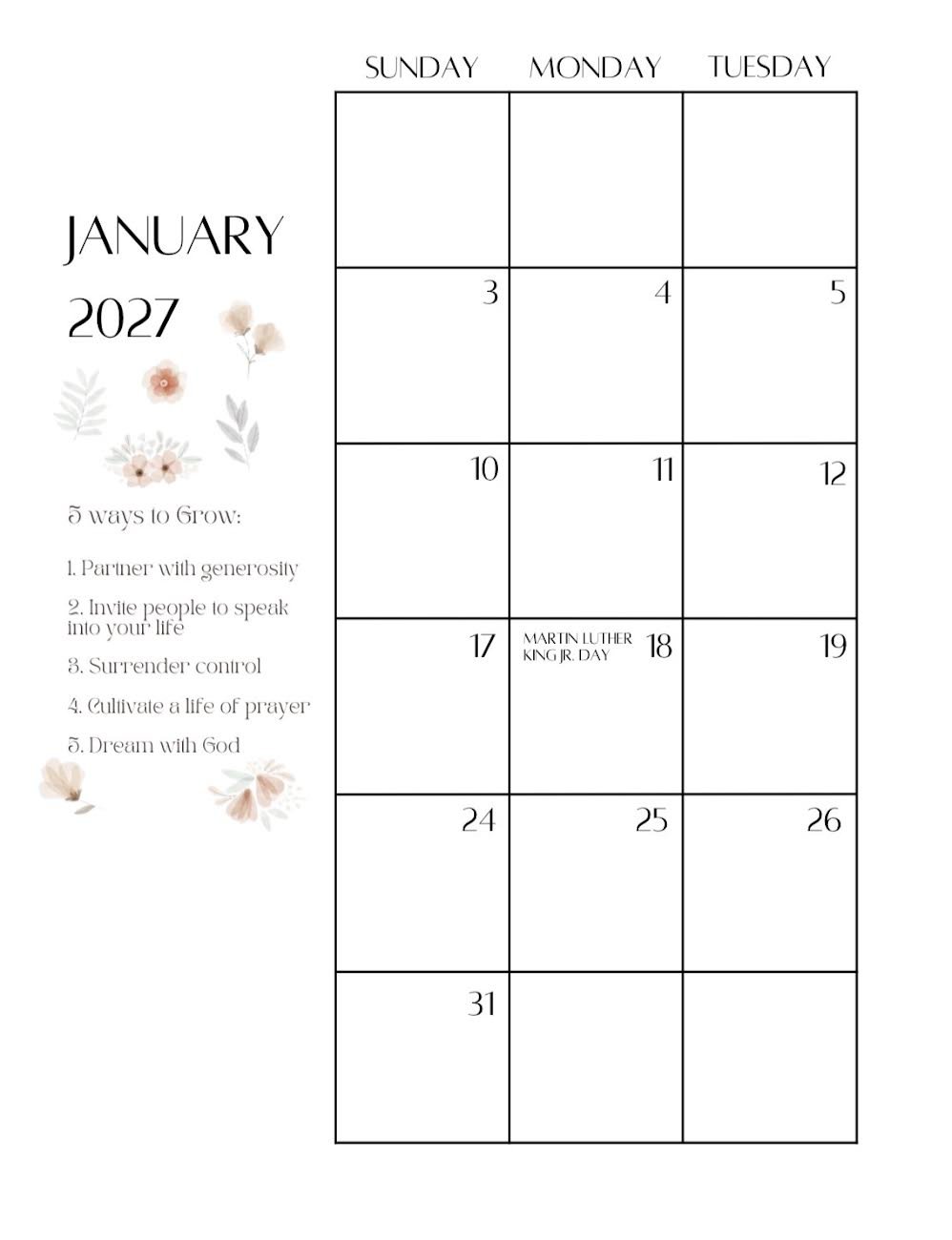 JANUARY
2027

5 ways to Grow:

1. Partner with generosity

2. Invite people to speak into your life

3. Surrender control

4. Cultivate a life of prayer

5. Dream with God

| SUNDAY | MONDAY | TUESDAY |
|---|---|---|
| | | |
| 3 | 4 | 5 |
| 10 | 11 | 12 |
| 17 | MARTIN LUTHER KING JR. DAY 18 | 19 |
| 24 | 25 | 26 |
| 31 | | |